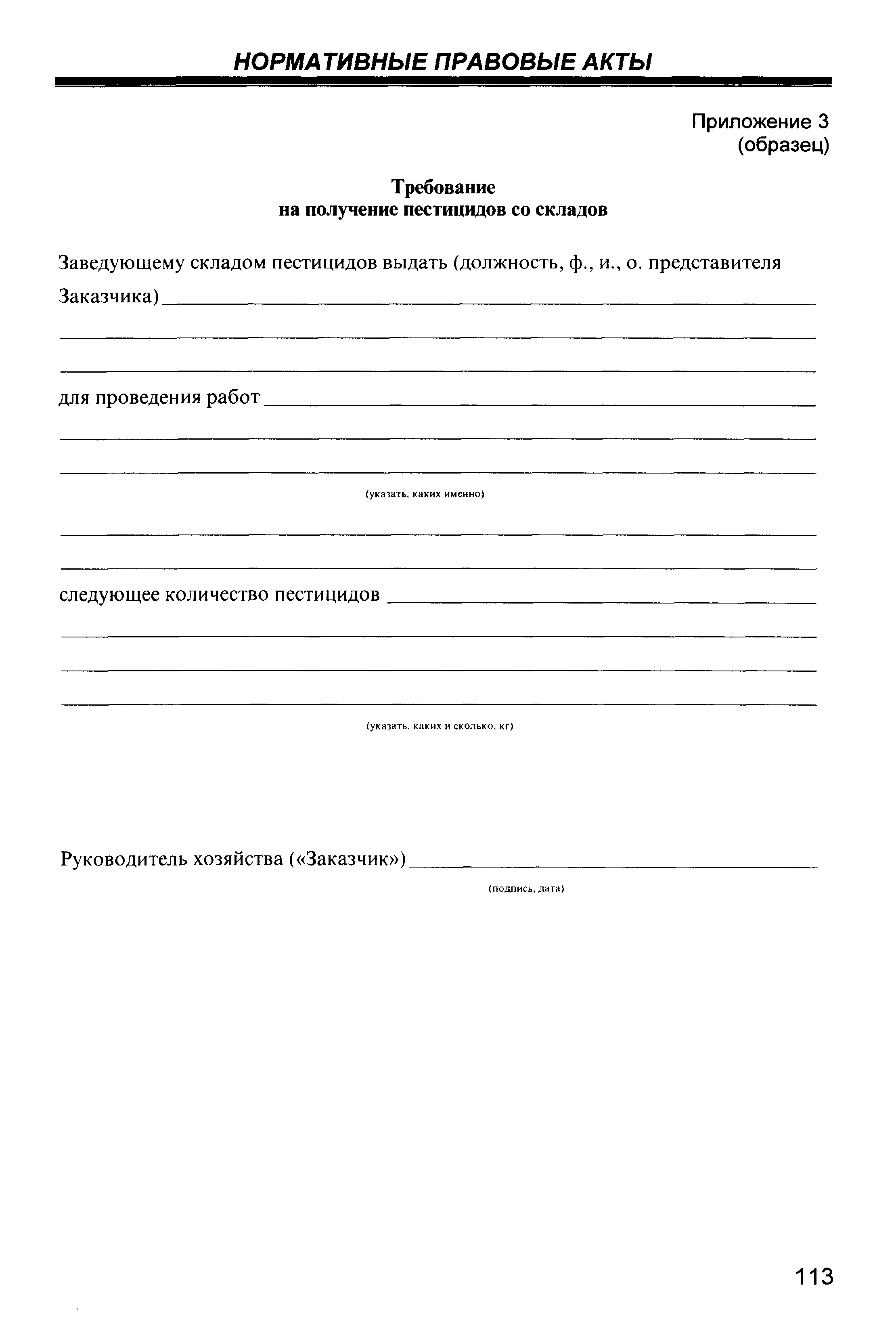 НОРМАТИВНЫЕ ПРАВОВЫЕ АКТЫ

Приложение 3
(образец)

Требование
на получение пестицидов со складов

Заведующему складом пестицидов выдать (должность, ф., и., о. представителя Заказчика)

для проведения работ

(указать, каких именно)

следующее количество пестицидов

(указать, каких и сколько, кг)

Руководитель хозяйства («Заказчик»)

(подпись, дата)

113